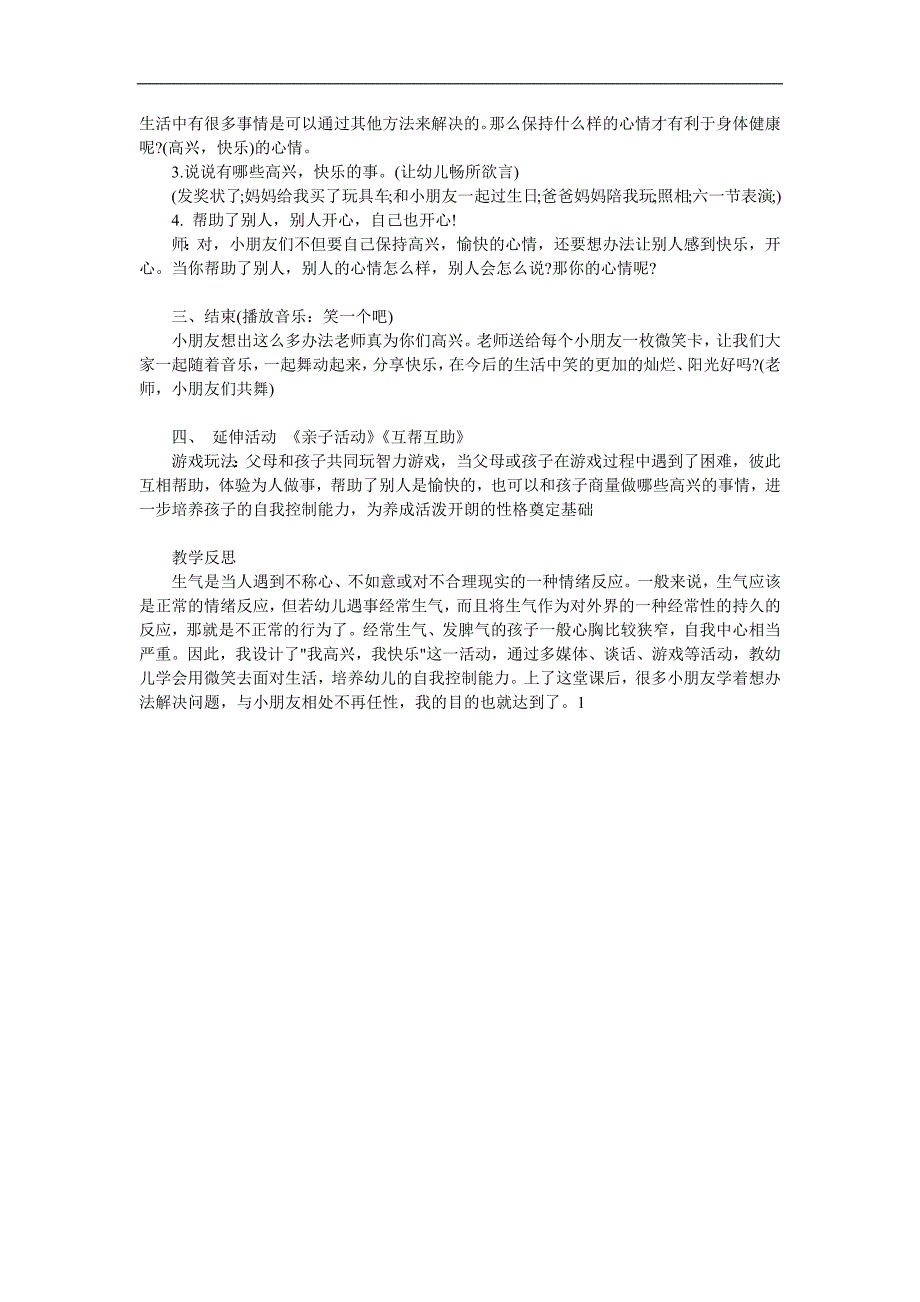 生活中有很多事情是可以通过其他方法来解决的。那么保持什么样的心情才有利于身体健康呢?(高兴，快乐)的心情。

3.说说有哪些高兴，快乐的事。(让幼儿畅所欲言)

(发奖状了;妈妈给我买了玩具车;和小朋友一起过生日;爸爸妈妈陪我玩;照相;六一节表演;)

4. 帮助了别人，别人开心，自己也开心!

师: 对，小朋友们不但要自己保持高兴，愉快的心情，还要想办法让别人感到快乐，开心。当你帮助了别人，别人的心情怎么样，别人会怎么说?那你的心情呢?

三、结束(播放音乐：笑一个吧)

小朋友想出这么多办法老师真为你们高兴。老师送给每个小朋友一枚微笑卡，让我们大家一起随着音乐，一起舞动起来，分享快乐，在今后的生活中笑的更加的灿烂、阳光好吗?(老师，小朋友们共舞)

四、 延伸活动 《亲子活动》《互帮互助》

游戏玩法: 父母和孩子共同玩智力游戏，当父母或孩子在游戏过程中遇到了困难，彼此互相帮助，体验为人做事，帮助了别人是愉快的，也可以和孩子商量做哪些高兴的事情，进一步培养孩子的自我控制能力，为养成活泼开朗的性格奠定基础

教学反思

生气是当人遇到不称心、不如意或对不合理现实的一种情绪反应。一般来说，生气应该是正常的情绪反应，但若幼儿遇事经常生气，而且将生气作为对外界的一种经常性的持久的反应，那就是不正常的行为了。经常生气、发脾气的孩子一般心胸比较狭窄，自我中心相当严重。因此，我设计了"我高兴，我快乐"这一活动，通过多媒体、谈话、游戏等活动，教幼儿学会用微笑去面对生活，培养幼儿的自我控制能力。上了这堂课后，很多小朋友学着想办法解决问题，与小朋友相处不再任性，我的目的也就达到了。1